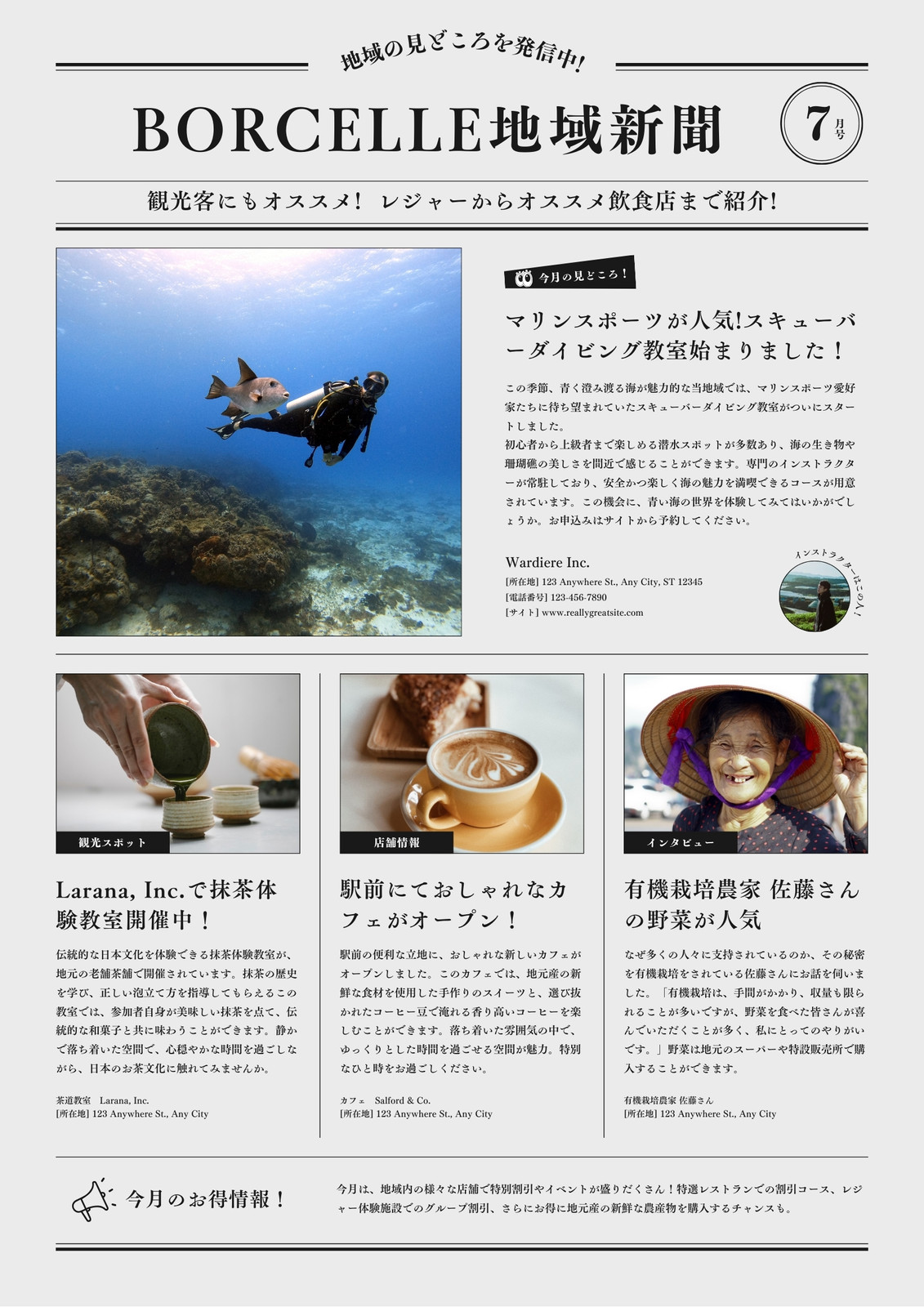 地域の見どころを発信中!

BORCELLE地域新聞

7月号

観光客にもオススメ! レジャーからオススメ飲食店まで紹介!

今月の見どころ!

マリンスポーツが人気!スキューバーダイビング教室始まりました!

この季節、青く澄み渡る海が魅力的な当地域では、マリンスポーツ愛好家たちに待ち望まれていたスキューバーダイビング教室がついにスタートしました。

初心者から上級者まで楽しめる潜水スポットが多数あり、海の生き物や珊瑚礁の美しさを間近で感じることができます。専門のインストラクターが常駐しており、安全かつ楽しく海の魅力を満喫できるコースが用意されています。この機会に、青い海の世界を体験してみてはいかがでしょうか。お申込みはサイトから予約してください。

Wardiere Inc.
[所在地] 123 Anywhere St., Any City, ST 12345
[電話番号] 123-456-7890
[サイト] www.reallygreatsite.com

インストラクターはこの人!

観光スポット

Larana, Inc.で抹茶体験教室開催中!

伝統的な日本文化を体験できる抹茶体験教室が、地元の老舗茶舗で開催されています。抹茶の歴史を学び、正しい泡立て方を指導してもらえるこの教室では、参加者自身が美味しい抹茶を点て、伝統的な和菓子と共に味わうことができます。静かで落ち着いた空間で、心穏やかな時間を過ごしながら、日本のお茶文化に触れてみませんか。

茶道教室 Larana, Inc.
[所在地] 123 Anywhere St., Any City

店舗情報

駅前にておしゃれなカフェがオープン!

駅前の便利な立地に、おしゃれな新しいカフェがオープンしました。このカフェでは、地元産の新鮮な食材を使用した手作りのスイーツと、選び抜かれたコーヒー豆で淹れる香り高いコーヒーを楽しむことができます。落ち着いた雰囲気の中で、ゆっくりとした時間を過ごせる空間が魅力。特別なひと時をお過ごしください。

カフェ Salford & Co.
[所在地] 123 Anywhere St., Any City

インタビュー

有機栽培農家 佐藤さんの野菜が人気

なぜ多くの人々に支持されているのか、その秘密を有機栽培をされている佐藤さんにお話を伺いました。「有機栽培は、手間がかかり、収量も限られることが多いですが、野菜を食べた皆さんが喜んでいただくことが多く、私にとってのやりがいです。」野菜は地元のスーパーや特設販売所で購入することができます。

有機栽培農家 佐藤さん
[所在地] 123 Anywhere St., Any City

今月のお得情報!

今月は、地域内の様々な店舗で特別割引やイベントが盛りだくさん!特選レストランでの割引コース、レジャー体験施設でのグループ割引、さらにお得に地元産の新鮮な農産物を購入するチャンスも。